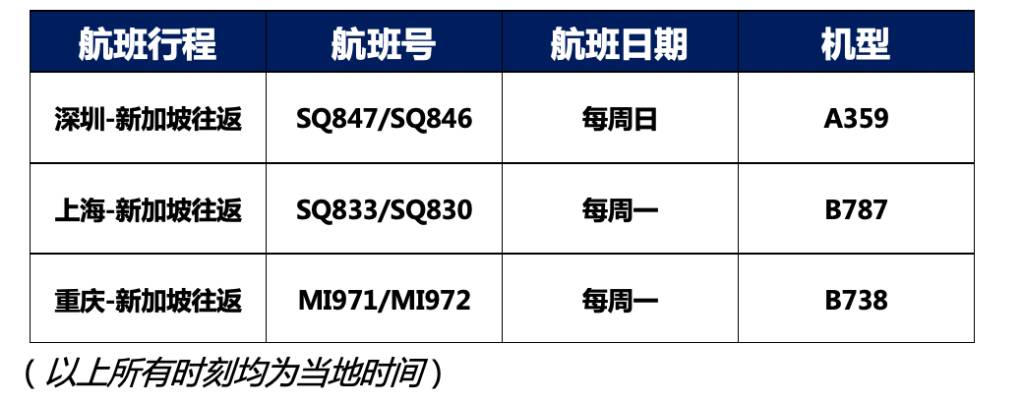 | 航班行程 | 航班号 | 航班日期 | 机型 |
|---|---|---|---|
| 深圳-新加坡往返 | SQ847/SQ846 | 每周日 | A359 |
| 上海-新加坡往返 | SQ833/SQ830 | 每周一 | B787 |
| 重庆-新加坡往返 | MI971/MI972 | 每周一 | B738 |

（以上所有时刻均为当地时间）